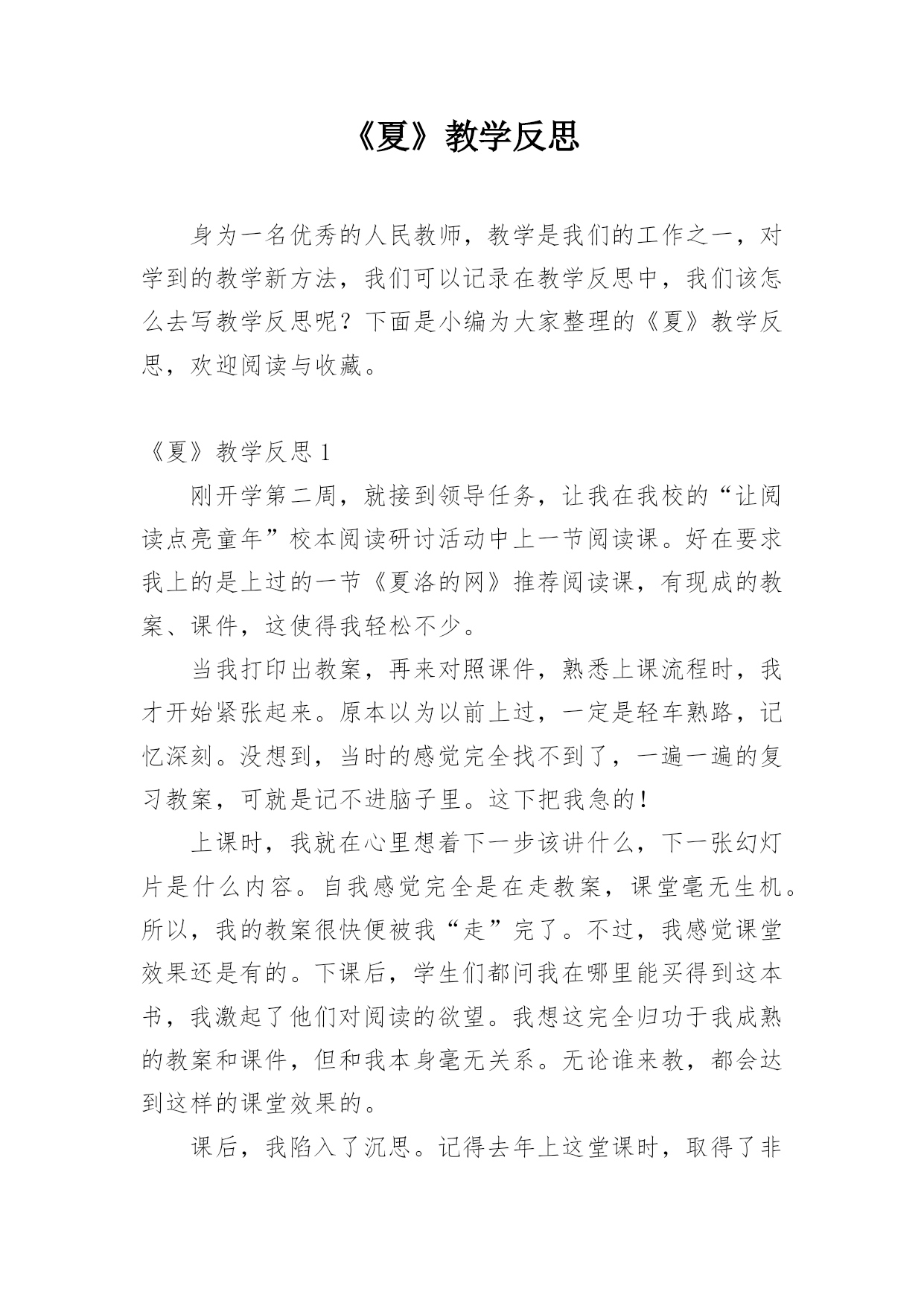 《夏》教学反思

身为一名优秀的人民教师，教学是我们的工作之一，对学到的教学新方法，我们可以记录在教学反思中，我们该怎么去写教学反思呢？下面是小编为大家整理的《夏》教学反思，欢迎阅读与收藏。

《夏》教学反思 1

刚开学第二周，就接到领导任务，让我在我校的“让阅读点亮童年”校本阅读研讨活动中上一节阅读课。好在要求我上的是上过的一节《夏洛的网》推荐阅读课，有现成的教案、课件，这使得我轻松不少。

当我打印出教案，再来对照课件，熟悉上课流程时，我才开始紧张起来。原本以为以前上过，一定是轻车熟路，记忆深刻。没想到，当时的感觉完全找不到了，一遍一遍的复习教案，可就是记不进脑子里。这下把我急的！

上课时，我就在心里想着下一步该讲什么，下一张幻灯片是什么内容。自我感觉完全是在走教案，课堂毫无生机。所以，我的教案很快便被我“走”完了。不过，我感觉课堂效果还是有的。下课后，学生们都问我在哪里能买得到这本书，我激起了他们对阅读的欲望。我想这完全归功于我成熟的教案和课件，但和我本身毫无关系。无论谁来教，都会达到这样的课堂效果的。

课后，我陷入了沉思。记得去年上这堂课时，取得了非